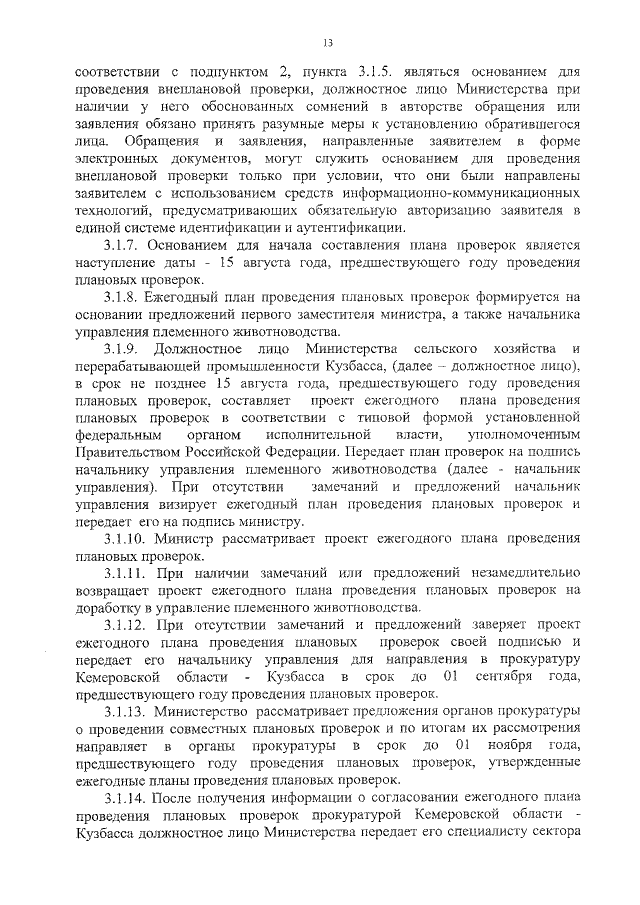 13

соответствии с подпунктом 2, пункта 3.1.5. являться основанием для проведения внеплановой проверки, должностное лицо Министерства при наличии у него обоснованных сомнений в авторстве обращения или заявления обязано принять разумные меры к установлению обратившегося лица. Обращения и заявления, направленные заявителем в форме электронных документов, могут служить основанием для проведения внеплановой проверки только при условии, что они были направлены заявителем с использованием средств информационно-коммуникационных технологий, предусматривающих обязательную авторизацию заявителя в единой системе идентификации и аутентификации.

3.1.7. Основанием для начала составления плана проверок является наступление даты - 15 августа года, предшествующего году проведения плановых проверок.

3.1.8. Ежегодный план проведения плановых проверок формируется на основании предложений первого заместителя министра, а также начальника управления племенного животноводства.

3.1.9. Должностное лицо Министерства сельского хозяйства и перерабатывающей промышленности Кузбасса, (далее – должностное лицо), в срок не позднее 15 августа года, предшествующего году проведения плановых проверок, составляет проект ежегодного плана проведения плановых проверок в соответствии с типовой формой установленной федеральным органом исполнительной власти, уполномоченным Правительством Российской Федерации. Передает план проверок на подпись начальнику управления племенного животноводства (далее - начальник управления). При отсутствии замечаний и предложений начальник управления визирует ежегодный план проведения плановых проверок и передает его на подпись министру.

3.1.10. Министр рассматривает проект ежегодного плана проведения плановых проверок.

3.1.11. При наличии замечаний или предложений незамедлительно возвращает проект ежегодного плана проведения плановых проверок на доработку в управление племенного животноводства.

3.1.12. При отсутствии замечаний и предложений заверяет проект ежегодного плана проведения плановых проверок своей подписью и передает его начальнику управления для направления в прокуратуру Кемеровской области - Кузбасса в срок до 01 сентября года, предшествующего году проведения плановых проверок.

3.1.13. Министерство рассматривает предложения органов прокуратуры о проведении совместных плановых проверок и по итогам их рассмотрения направляет в органы прокуратуры в срок до 01 ноября года, предшествующего году проведения плановых проверок, утвержденные ежегодные планы проведения плановых проверок.

3.1.14. После получения информации о согласовании ежегодного плана проведения плановых проверок прокуратурой Кемеровской области - Кузбасса должностное лицо Министерства передает его специалисту сектора